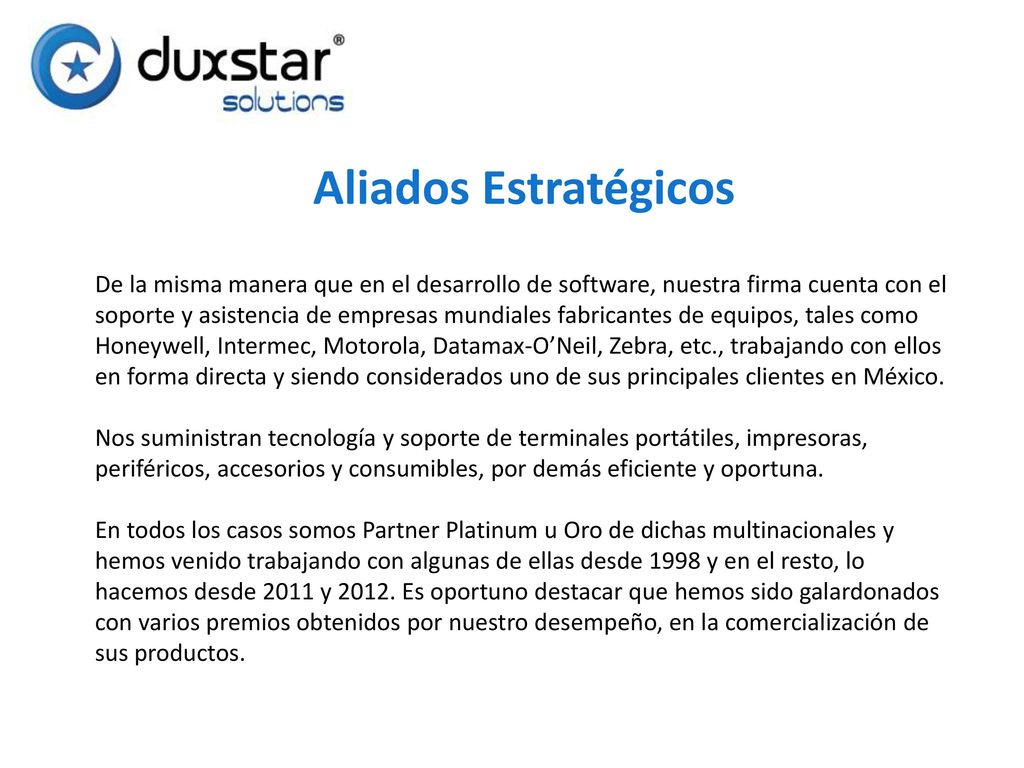 duxstar®
solutions

Aliados Estratégicos

De la misma manera que en el desarrollo de software, nuestra firma cuenta con el soporte y asistencia de empresas mundiales fabricantes de equipos, tales como Honeywell, Intermec, Motorola, Datamax-O’Neil, Zebra, etc., trabajando con ellos en forma directa y siendo considerados uno de sus principales clientes en México.

Nos suministran tecnología y soporte de terminales portátiles, impresoras, periféricos, accesorios y consumibles, por demás eficiente y oportuna.

En todos los casos somos Partner Platinum u Oro de dichas multinacionales y hemos venido trabajando con algunas de ellas desde 1998 y en el resto, lo hacemos desde 2011 y 2012. Es oportuno destacar que hemos sido galardonados con varios premios obtenidos por nuestro desempeño, en la comercialización de sus productos.